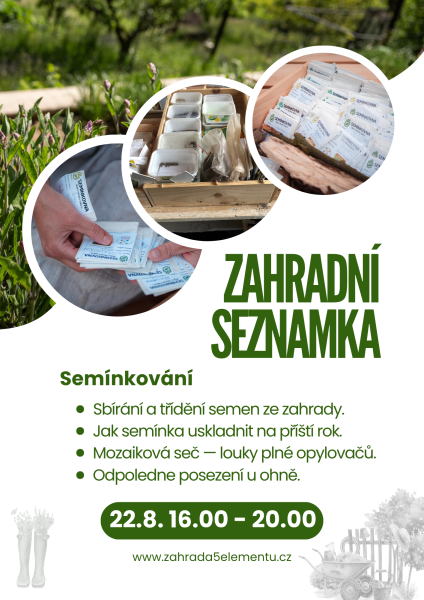 ZAHRADNÍ SEZNAMKA

Semínkování

- Sbírání a třídění semen ze zahrady.
- Jak semínka uskladnit na příští rok.
- Mozaiková seč — louky plné opylovačů.
- Odpoledne posezení u ohně.

22.8. 16.00 - 20.00

www.zahrada5elementu.cz